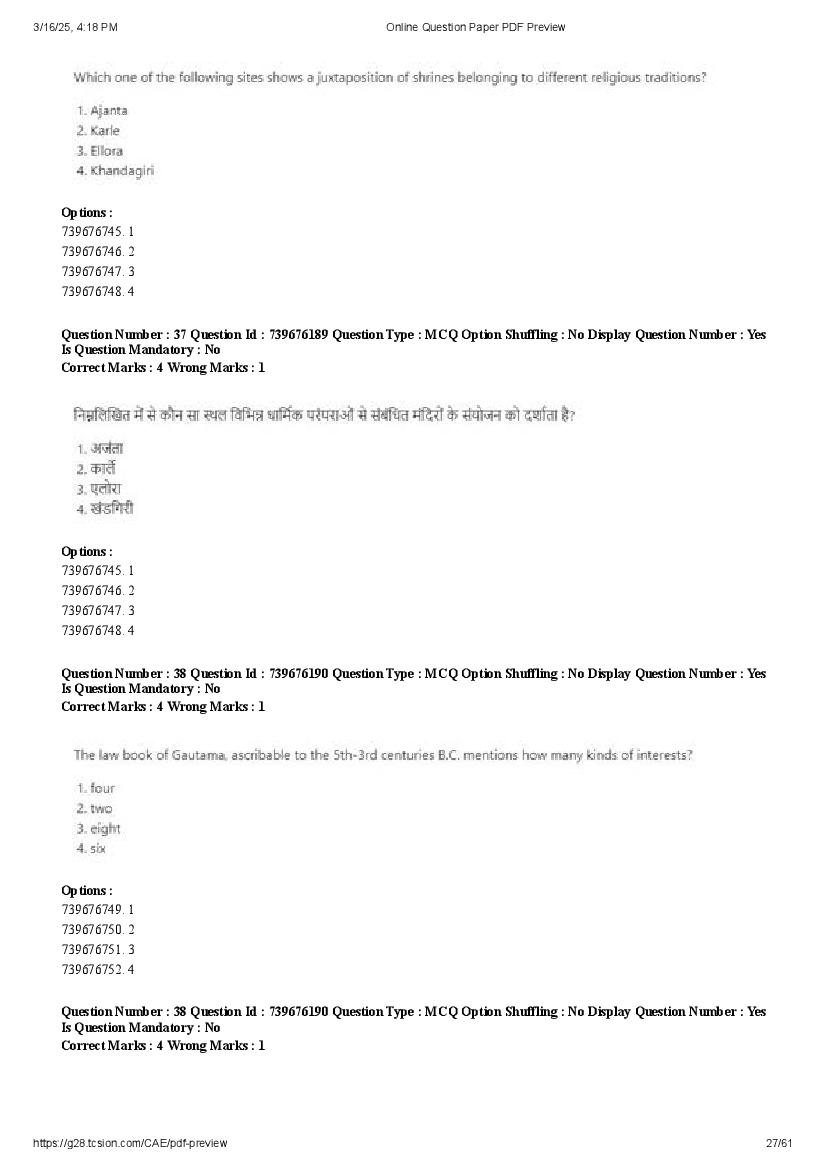 3/16/25, 4:18 PM Online Question Paper PDF Preview

Which one of the following sites shows a juxtaposition of shrines belonging to different religious traditions?

1. Ajanta
2. Karle
3. Ellora
4. Khandagiri

Options :
739676745. 1
739676746. 2
739676747. 3
739676748. 4

Question Number : 37 Question Id : 739676189 Question Type : MCQ Option Shuffling : No Display Question Number : Yes Is Question Mandatory : No
Correct Marks : 4 Wrong Marks : 1

निम्नलिखित में से कौन सा स्थल विभिन्न धार्मिक परंपराओं से संबंधित मंदिरों के संयोजन को दर्शाता है?

1. अजंता
2. कार्ले
3. एलोरा
4. खंडगिरी

Options :
739676745. 1
739676746. 2
739676747. 3
739676748. 4

Question Number : 38 Question Id : 739676190 Question Type : MCQ Option Shuffling : No Display Question Number : Yes Is Question Mandatory : No
Correct Marks : 4 Wrong Marks : 1

The law book of Gautama, ascribable to the 5th-3rd centuries B.C. mentions how many kinds of interests?

1. four
2. two
3. eight
4. six

Options :
739676749. 1
739676750. 2
739676751. 3
739676752. 4

Question Number : 38 Question Id : 739676190 Question Type : MCQ Option Shuffling : No Display Question Number : Yes Is Question Mandatory : No
Correct Marks : 4 Wrong Marks : 1

https://g28.tcsion.com/CAE/pdf-preview 27/61